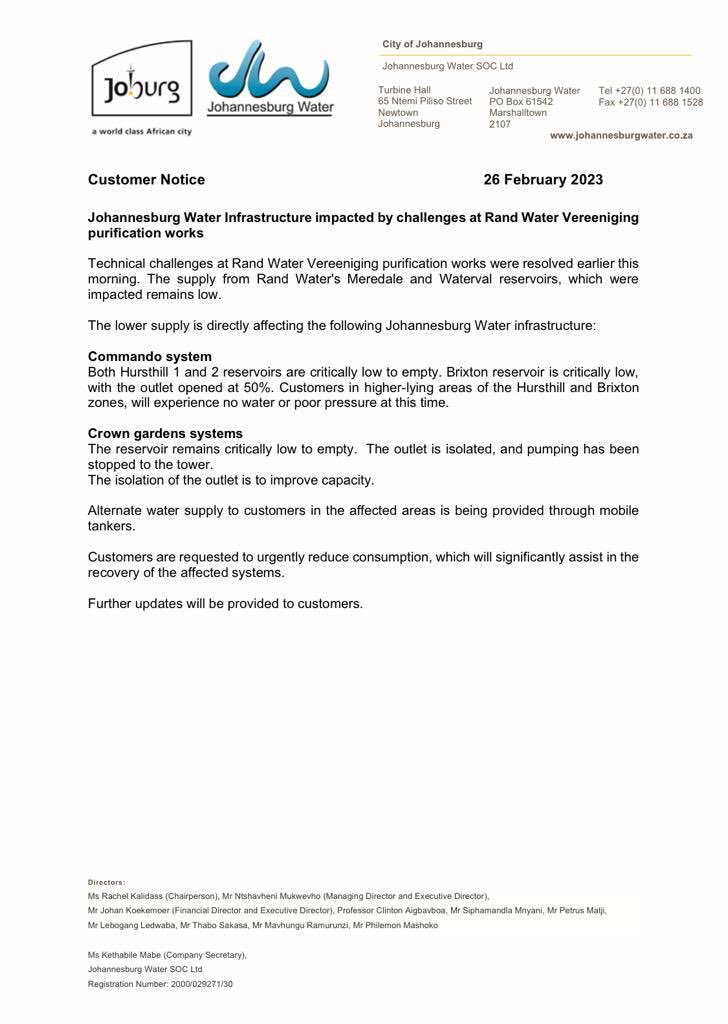 Joburg
a world class African city

Johannesburg Water

City of Johannesburg

Johannesburg Water SOC Ltd

Turbine Hall
65 Ntemi Piliso Street
Newtown
Johannesburg

Johannesburg Water
PO Box 61542
Marshalltown
2107

Tel +27(0) 11 688 1400
Fax +27(0) 11 688 1528

www.johannesburgwater.co.za

Customer Notice 26 February 2023

Johannesburg Water Infrastructure impacted by challenges at Rand Water Vereeniging purification works

Technical challenges at Rand Water Vereeniging purification works were resolved earlier this morning. The supply from Rand Water's Meredale and Waterval reservoirs, which were impacted remains low.

The lower supply is directly affecting the following Johannesburg Water infrastructure:

Commando system
Both Hursthill 1 and 2 reservoirs are critically low to empty. Brixton reservoir is critically low, with the outlet opened at 50%. Customers in higher-lying areas of the Hursthill and Brixton zones, will experience no water or poor pressure at this time.

Crown gardens systems
The reservoir remains critically low to empty. The outlet is isolated, and pumping has been stopped to the tower.
The isolation of the outlet is to improve capacity.

Alternate water supply to customers in the affected areas is being provided through mobile tankers.

Customers are requested to urgently reduce consumption, which will significantly assist in the recovery of the affected systems.

Further updates will be provided to customers.

Directors:
Ms Rachel Kalidass (Chairperson), Mr Ntshavheni Mukwevho (Managing Director and Executive Director),
Mr Johan Koekemoer (Financial Director and Executive Director), Professor Clinton Aigbavboa, Mr Siphamandla Mnyani, Mr Petrus Matji,
Mr Lebogang Ledwaba, Mr Thabo Sakasa, Mr Mavhungu Ramurunzi, Mr Philemon Mashoko

Ms Kethabile Mabe (Company Secretary),
Johannesburg Water SOC Ltd
Registration Number: 2000/029271/30